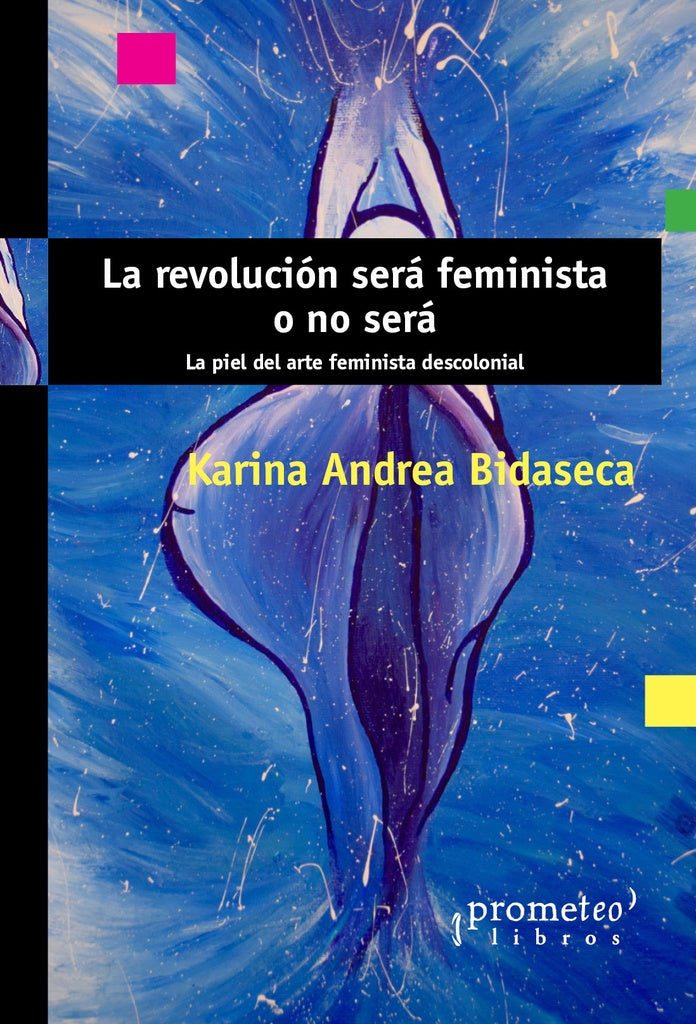 La revolución será feminista o no será

La piel del arte feminista descolonial

Karina Andrea Bidaseca

prometeo libros